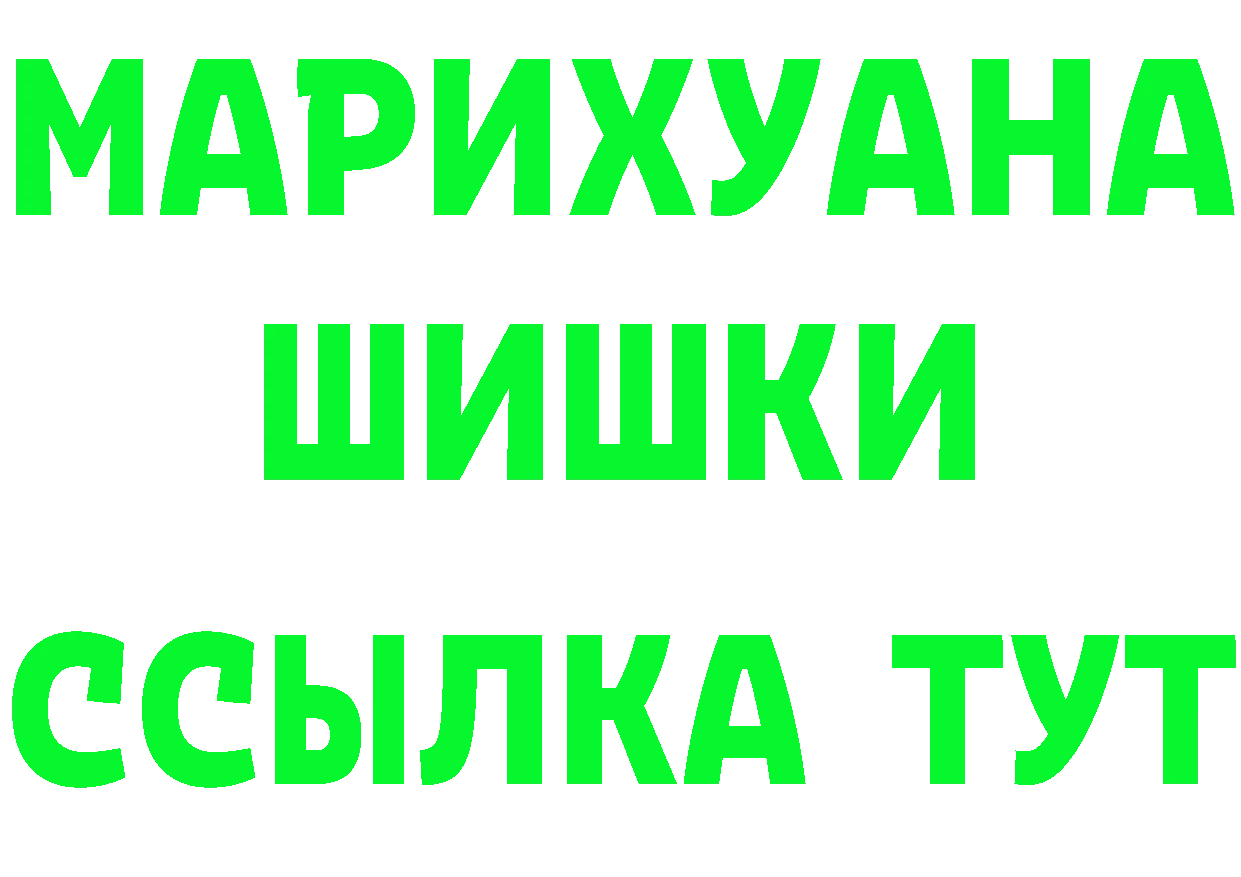 МАРИХУАНА ШИШКИ

ССЫЛКА ТУТ